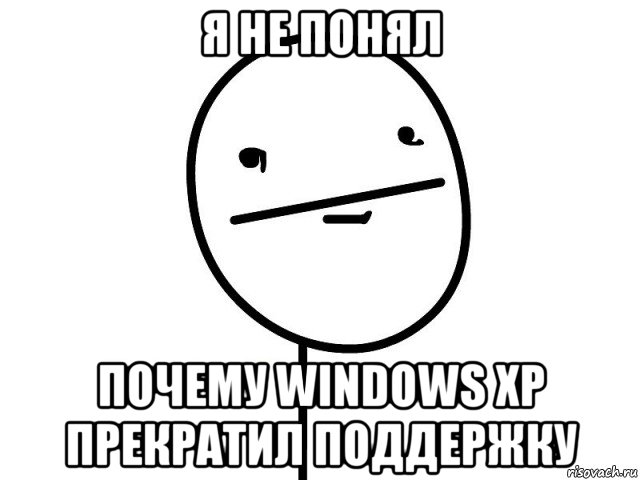 Я НЕ ПОНЯЛ

ПОЧЕМУ WINDOWS XP ПРЕКРАТИЛ ПОДДЕРЖКУ

risovach.ru